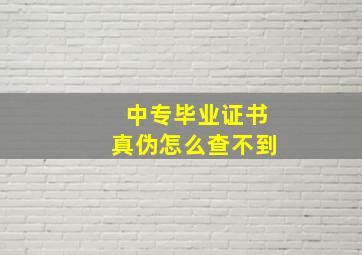 中专毕业证书
真伪怎么查不到